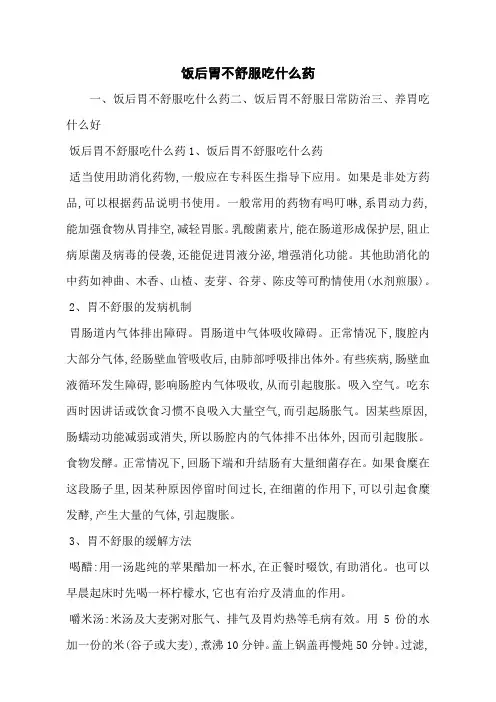 饭后胃不舒服吃什么药

一、饭后胃不舒服吃什么药二、饭后胃不舒服日常防治三、养胃吃什么好

饭后胃不舒服吃什么药 1、饭后胃不舒服吃什么药

适当使用助消化药物，一般应在专科医生指导下应用。如果是非处方药品，可以根据药品说明书使用。一般常用的药物有吗叮啉，系胃动力药，能加强食物从胃排空，减轻胃胀。乳酸菌素片，能在肠道形成保护层，阻止病原菌及病毒的侵袭，还能促进胃液分泌，增强消化功能。其他助消化的中药如神曲、木香、山楂、麦芽、谷芽、陈皮等可酌情使用（水剂煎服）。

2、胃不舒服的发病机制

胃肠道内气体排出障碍。胃肠道中气体吸收障碍。正常情况下，腹腔内大部分气体，经肠壁血管吸收后，由肺部呼吸排出体外。有些疾病，肠壁血液循环发生障碍，影响肠腔内气体吸收，从而引起腹胀。吸入空气。吃东西时因讲话或饮食习惯不良吸入大量空气，而引起肠胀气。因某些原因，肠蠕动功能减弱或消失，所以肠腔内的气体排不出体外，因而引起腹胀。食物发酵。正常情况下，回肠下端和升结肠有大量细菌存在。如果食糜在这段肠子里，因某种原因停留时间过长，在细菌的作用下，可以引起食糜发酵，产生大量的气体，引起腹胀。

3、胃不舒服的缓解方法

喝醋：用一汤匙纯的苹果醋加一杯水，在正餐时啜饮，有助消化。也可以早晨起床时先喝一杯柠檬水，它也有治疗及清血的作用。

嚼米汤：米汤及大麦粥对胀气、排气及胃灼热等毛病有效。用 5 份的水加一份的米（谷子或大麦），煮沸 10 分钟。盖上锅盖再慢炖 50 分钟。过滤，